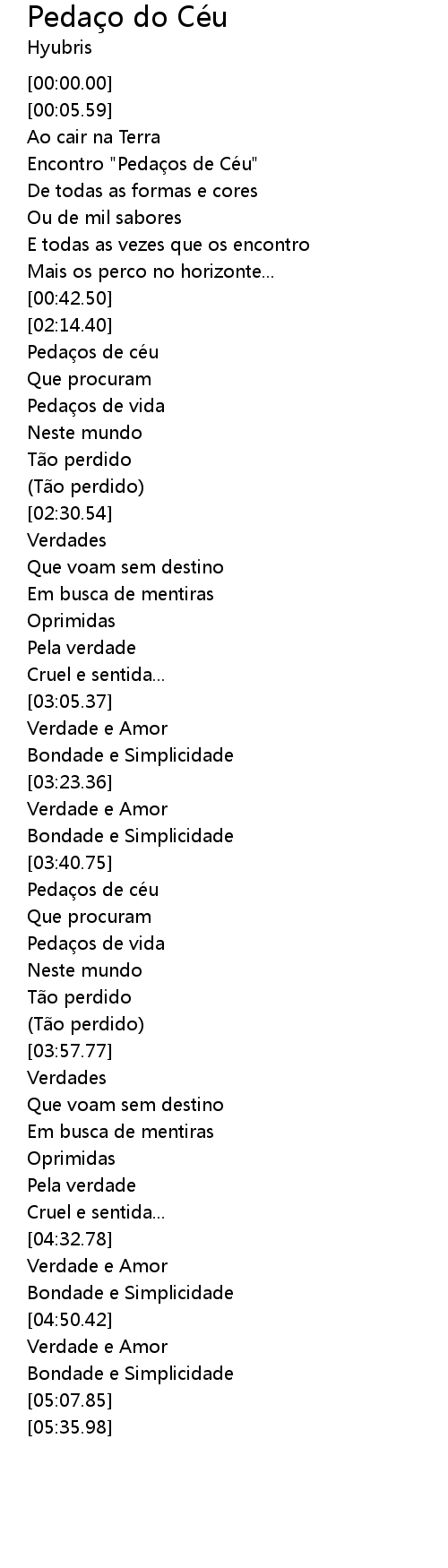 Pedaço do Céu
Hyubris

[00:00.00]
[00:05.59]
Ao cair na Terra
Encontro "Pedaços de Céu"
De todas as formas e cores
Ou de mil sabores
E todas as vezes que os encontro
Mais os perco no horizonte...
[00:42.50]
[02:14.40]
Pedaços de céu
Que procuram
Pedaços de vida
Neste mundo
Tão perdido
(Tão perdido)
[02:30.54]
Verdades
Que voam sem destino
Em busca de mentiras
Oprimidas
Pela verdade
Cruel e sentida...
[03:05.37]
Verdade e Amor
Bondade e Simplicidade
[03:23.36]
Verdade e Amor
Bondade e Simplicidade
[03:40.75]
Pedaços de céu
Que procuram
Pedaços de vida
Neste mundo
Tão perdido
(Tão perdido)
[03:57.77]
Verdades
Que voam sem destino
Em busca de mentiras
Oprimidas
Pela verdade
Cruel e sentida...
[04:32.78]
Verdade e Amor
Bondade e Simplicidade
[04:50.42]
Verdade e Amor
Bondade e Simplicidade
[05:07.85]
[05:35.98]